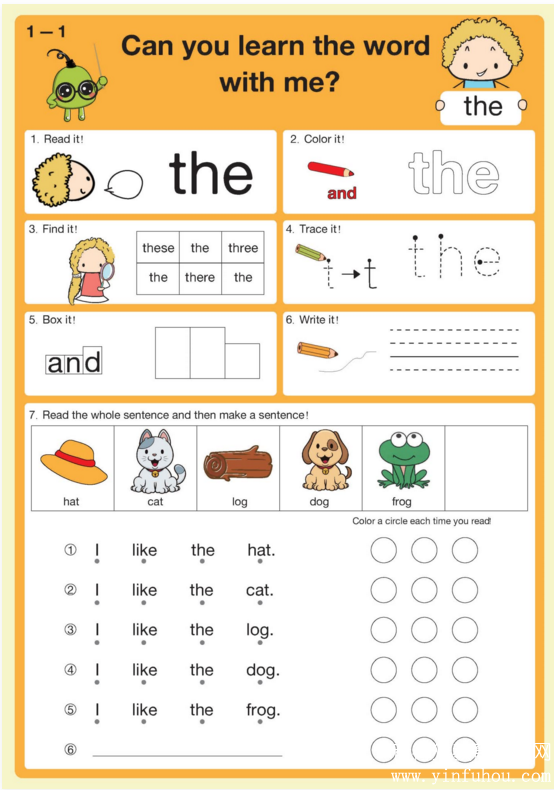 1 — 1

Can you learn the word with me?

the

1. Read it!

the

2. Color it!

and

the

3. Find it!

| these | the | three |
|---|---|---|
| the | there | the |

4. Trace it!

t → t

the

5. Box it!

and

6. Write it!

7. Read the whole sentence and then make a sentence!

| hat | cat | log | dog | frog | |
|---|---|---|---|---|---|

Color a circle each time you read!

① I like the hat.

② I like the cat.

③ I like the log.

④ I like the dog.

⑤ I like the frog.

⑥

www.yinfuhou.com